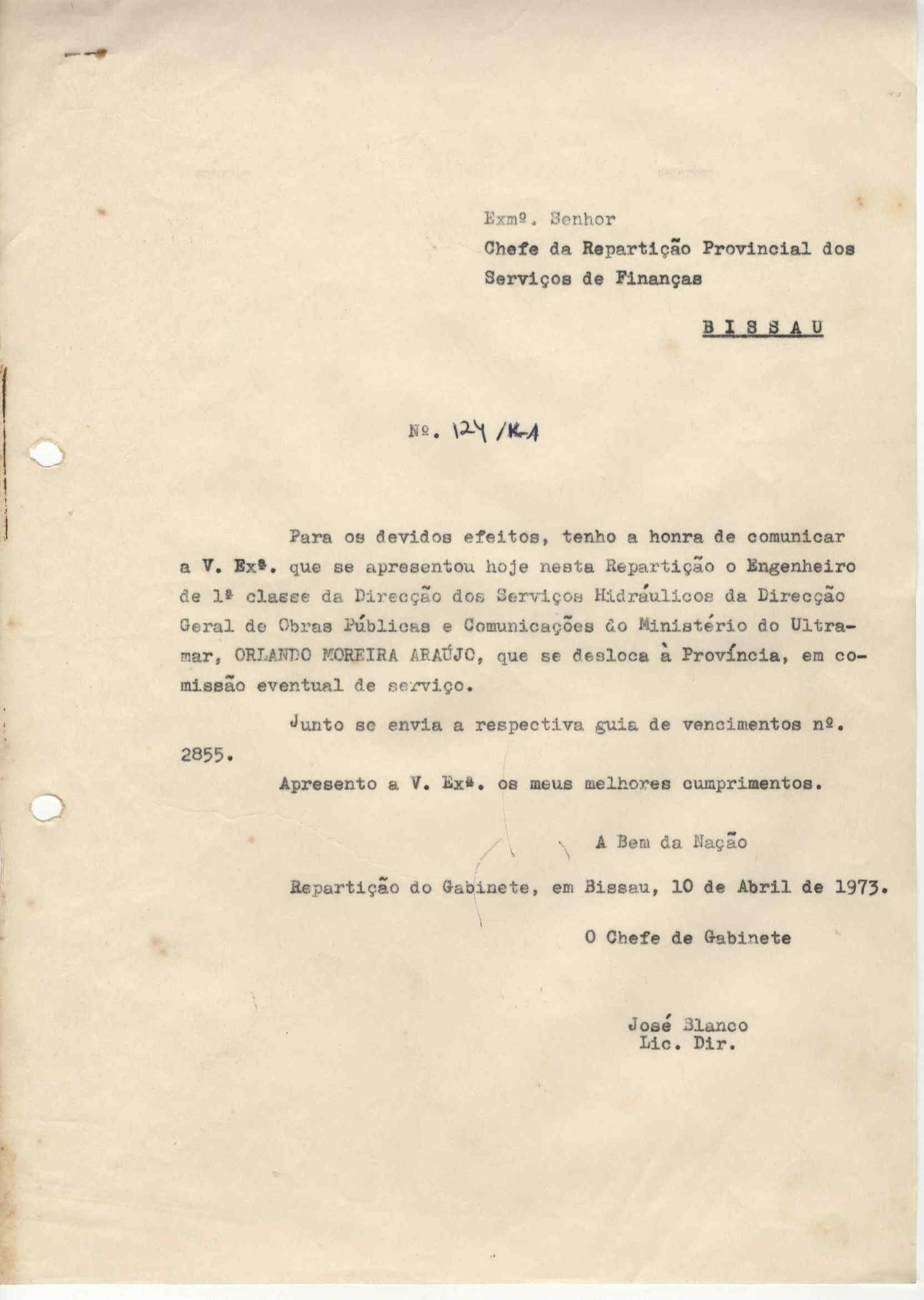 Exmº. Senhor
Chefe da Repartição Provincial dos Serviços de Finanças

B I S S A U

Nº. 124 /K-1

Para os devidos efeitos, tenho a honra de comunicar a V. Exª. que se apresentou hoje nesta Repartição o Engenheiro de 1ª classe da Direcção dos Serviços Hidráulicos da Direcção Geral de Obras Públicas e Comunicações do Ministério do Ultramar, ORLANDO MOREIRA ARAÚJO, que se desloca à Província, em comissão eventual de serviço.

Junto se envia a respectiva guia de vencimentos nº. 2855.

Apresento a V. Exª. os meus melhores cumprimentos.

A Bem da Nação

Repartição do Gabinete, em Bissau, 10 de Abril de 1973.

O Chefe de Gabinete

José Blanco
Lic. Dir.